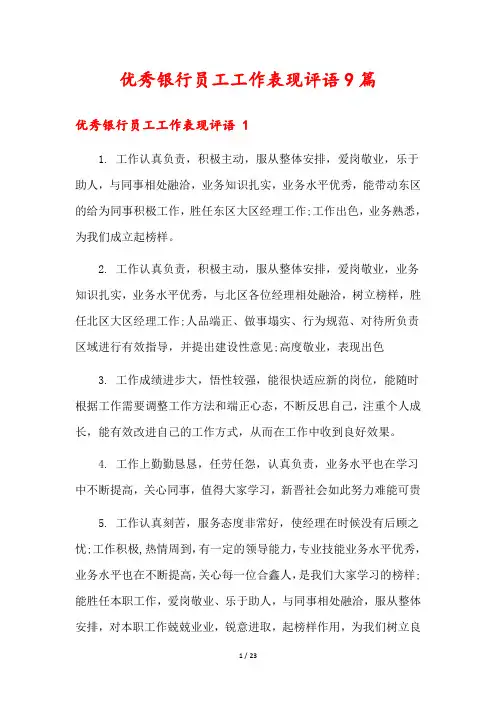 优秀银行员工工作表现评语9篇

优秀银行员工工作表现评语 1

1. 工作认真负责，积极主动，服从整体安排，爱岗敬业，乐于助人，与同事相处融洽，业务知识扎实，业务水平优秀，能带动东区的给为同事积极工作，胜任东区大区经理工作;工作出色，业务熟悉，为我们成立起榜样。

2. 工作认真负责，积极主动，服从整体安排，爱岗敬业，业务知识扎实，业务水平优秀，与北区各位经理相处融洽，树立榜样，胜任北区大区经理工作;人品端正、做事塌实、行为规范、对待所负责区域进行有效指导，并提出建设性意见;高度敬业，表现出色

3. 工作成绩进步大，悟性较强，能很快适应新的岗位，能随时根据工作需要调整工作方法和端正心态，不断反思自己，注重个人成长，能有效改进自己的工作方式，从而在工作中收到良好效果。

4. 工作上勤勤恳恳，任劳任怨，认真负责，业务水平也在学习中不断提高，关心同事，值得大家学习，新晋社会如此努力难能可贵

5. 工作认真刻苦，服务态度非常好，使经理在时候没有后顾之忧;工作积极,热情周到,有一定的领导能力,专业技能业务水平优秀,业务水平也在不断提高,关心每一位合鑫人,是我们大家学习的榜样;能胜任本职工作，爱岗敬业、乐于助人，与同事相处融洽，服从整体安排，对本职工作兢兢业业，锐意进取，起榜样作用，为我们树立良

1 / 23